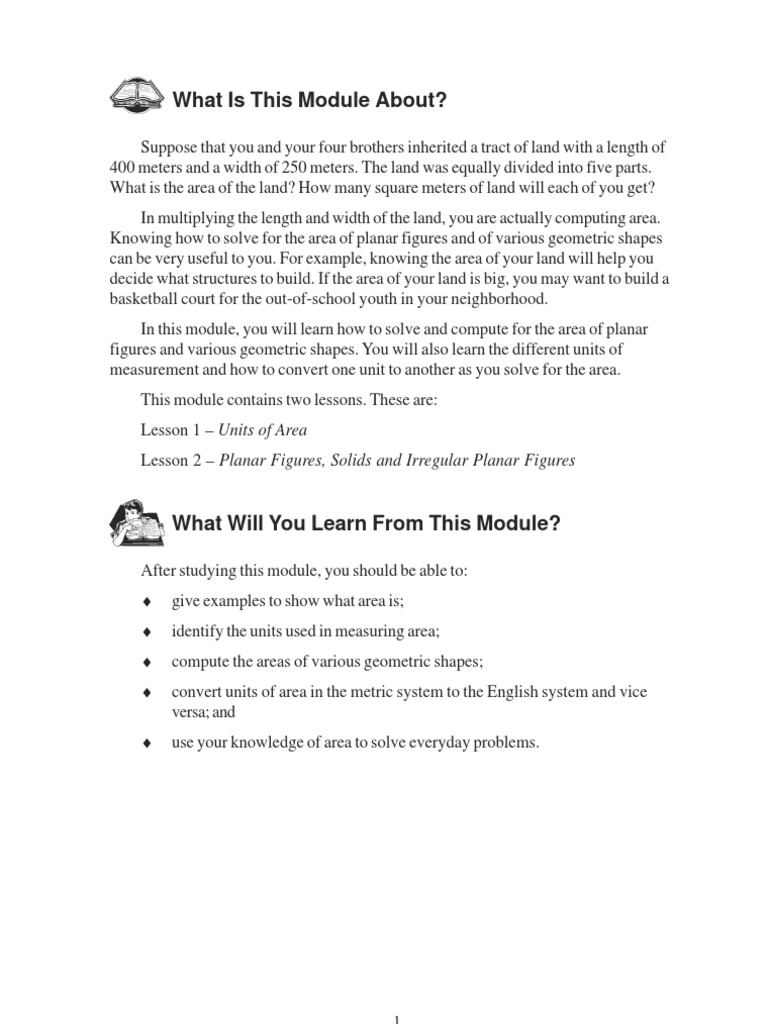 What Is This Module About?

Suppose that you and your four brothers inherited a tract of land with a length of 400 meters and a width of 250 meters. The land was equally divided into five parts. What is the area of the land? How many square meters of land will each of you get?

In multiplying the length and width of the land, you are actually computing area. Knowing how to solve for the area of planar figures and of various geometric shapes can be very useful to you. For example, knowing the area of your land will help you decide what structures to build. If the area of your land is big, you may want to build a basketball court for the out-of-school youth in your neighborhood.

In this module, you will learn how to solve and compute for the area of planar figures and various geometric shapes. You will also learn the different units of measurement and how to convert one unit to another as you solve for the area.

This module contains two lessons. These are:

Lesson 1 – Units of Area

Lesson 2 – Planar Figures, Solids and Irregular Planar Figures

What Will You Learn From This Module?

After studying this module, you should be able to:

♦ give examples to show what area is;

♦ identify the units used in measuring area;

♦ compute the areas of various geometric shapes;

♦ convert units of area in the metric system to the English system and vice versa; and

♦ use your knowledge of area to solve everyday problems.

1